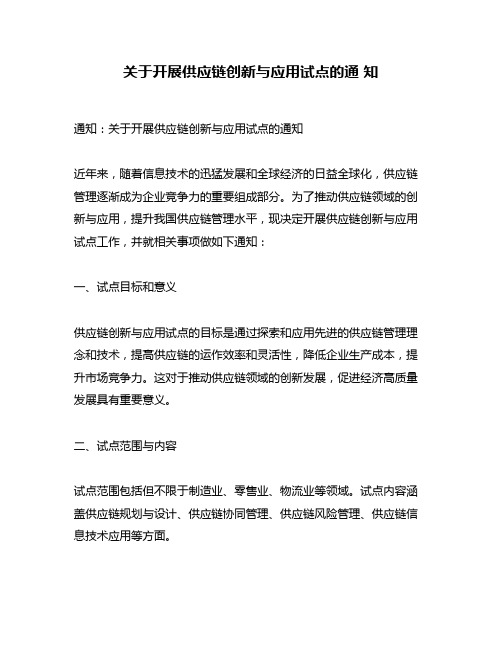 关于开展供应链创新与应用试点的通 知

通知：关于开展供应链创新与应用试点的通知

近年来，随着信息技术的迅猛发展和全球经济的日益全球化，供应链管理逐渐成为企业竞争力的重要组成部分。为了推动供应链领域的创新与应用，提升我国供应链管理水平，现决定开展供应链创新与应用试点工作，并就相关事项做如下通知：

一、试点目标和意义

供应链创新与应用试点的目标是通过探索和应用先进的供应链管理理念和技术，提高供应链的运作效率和灵活性，降低企业生产成本，提升市场竞争力。这对于推动供应链领域的创新发展，促进经济高质量发展具有重要意义。

二、试点范围与内容

试点范围包括但不限于制造业、零售业、物流业等领域。试点内容涵盖供应链规划与设计、供应链协同管理、供应链风险管理、供应链信息技术应用等方面。